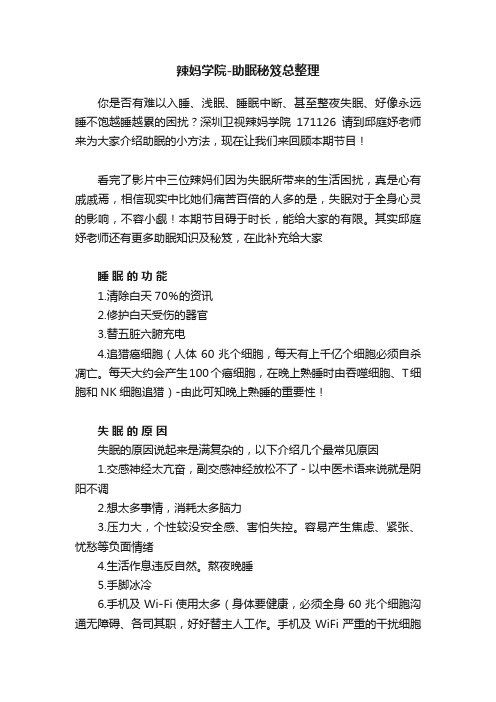 辣妈学院-助眠秘笈总整理

你是否有难以入睡、浅眠、睡眠中断、甚至整夜失眠、好像永远睡不饱越睡越累的困扰？深圳卫视辣妈学院 171126 请到邱庭妤老师来为大家介绍助眠的小方法，现在让我们来回顾本期节目！

看完了影片中三位辣妈们因为失眠所带来的生活困扰，真是心有戚戚焉，相信现实中比她们痛苦百倍的人多的是，失眠对于全身心灵的影响，不容小觑！本期节目碍于时长，能给大家的有限。其实邱庭妤老师还有更多助眠知识及秘笈，在此补充给大家

睡眠的功能

1.清除白天 70%的资讯

2.修护白天受伤的器官

3.替五脏六腑充电

4.追猎癌细胞（人体 60 兆个细胞，每天有上千亿个细胞必须自杀凋亡。每天大约会产生100个癌细胞，在晚上熟睡时由吞噬细胞、T细胞和 NK 细胞追猎）-由此可知晚上熟睡的重要性！

失眠的原因

失眠的原因说起来是满复杂的，以下介绍几个最常见原因

1.交感神经太亢奋，副交感神经放松不了 - 以中医术语来说就是阴阳不调

2.想太多事情，消耗太多脑力

3.压力大，个性较没安全感、害怕失控。容易产生焦虑、紧张、忧愁等负面情绪

4.生活作息违反自然。熬夜晚睡

5.手脚冰冷

6.手机及 Wi-Fi 使用太多（身体要健康，必须全身 60 兆个细胞沟通无障碍、各司其职，好好替主人工作。手机及 WiFi 严重的干扰细胞